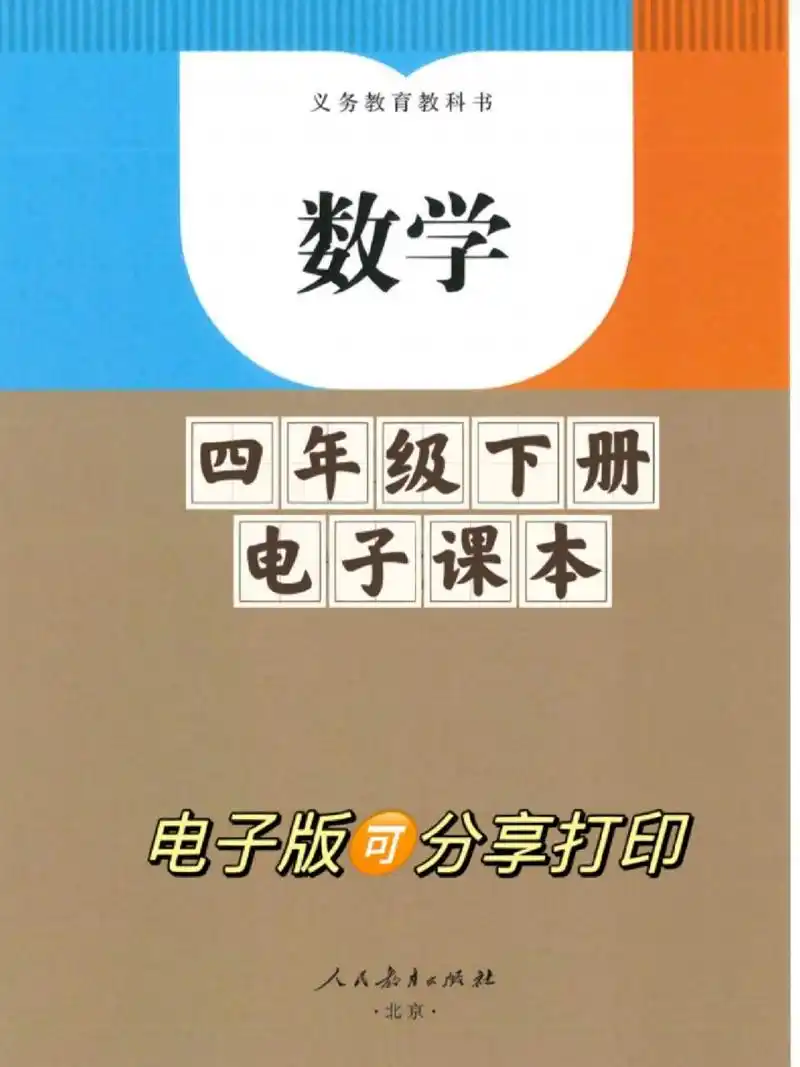 义务教育教科书

数学

四年级下册

电子课本

电子版可分享打印

人民教育出版社

·北京·